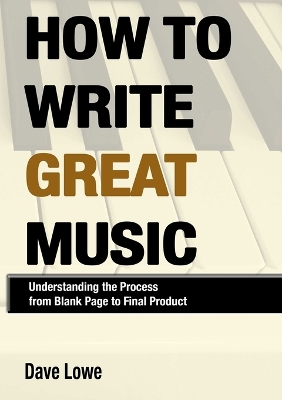 HOW TO WRITE GREAT MUSIC

Understanding the Process from Blank Page to Final Product

Dave Lowe